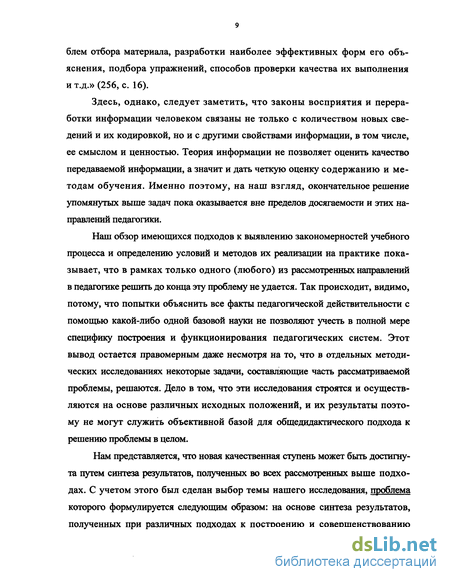 9

блем отбора материала, разработки наиболее эффективных форм его объяснения, подбора упражнений, способов проверки качества их выполнения и т.д.» (256, с. 16).

Здесь, однако, следует заметить, что законы восприятия и переработки информации человеком связаны не только с количеством новых сведений и их кодировкой, но и с другими свойствами информации, в том числе, ее смыслом и ценностью. Теория информации не позволяет оценить качество передаваемой информации, а значит и дать четкую оценку содержанию и методам обучения. Именно поэтому, на наш взгляд, окончательное решение упомянутых выше задач пока оказывается вне пределов досягаемости и этих направлений педагогики.

Наш обзор имеющихся подходов к выявлению закономерностей учебного процесса и определению условий и методов их реализации на практике показывает, что в рамках только одного (любого) из рассмотренных направлений в педагогике решить до конца эту проблему не удается. Так происходит, видимо, потому, что попытки объяснить все факты педагогической действительности с помощью какой-либо одной базовой науки не позволяют учесть в полной мере специфику построения и функционирования педагогических систем. Этот вывод остается правомерным даже несмотря на то, что в отдельных методических исследованиях некоторые задачи, составляющие часть рассматриваемой проблемы, решаются. Дело в том, что эти исследования строятся и осуществляются на основе различных исходных положений, и их результаты поэтому не могут служить объективной базой для общедидактического подхода к решению проблемы в целом.

Нам представляется, что новая качественная ступень может быть достигнута путем синтеза результатов, полученных во всех рассмотренных выше подходах. С учетом этого был сделан выбор темы нашего исследования, проблема которого формулируется следующим образом: на основе синтеза результатов, полученных при различных подходах к построению и совершенствованию

dsLib.net
библиотека диссертаций